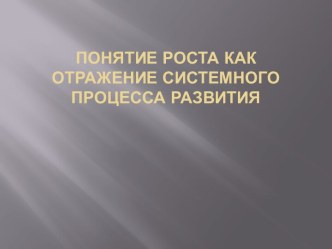 ПОНЯТИЕ РОСТА КАК ОТРАЖЕНИЕ СИСТЕМНОГО ПРОЦЕССА РАЗВИТИЯ